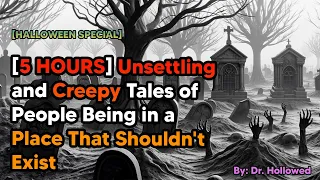 [HALLOWEEN SPECIAL]

[5 HOURS] Unsettling and Creepy Tales of People Being in a Place That Shouldn't Exist

By: Dr. Hollowed